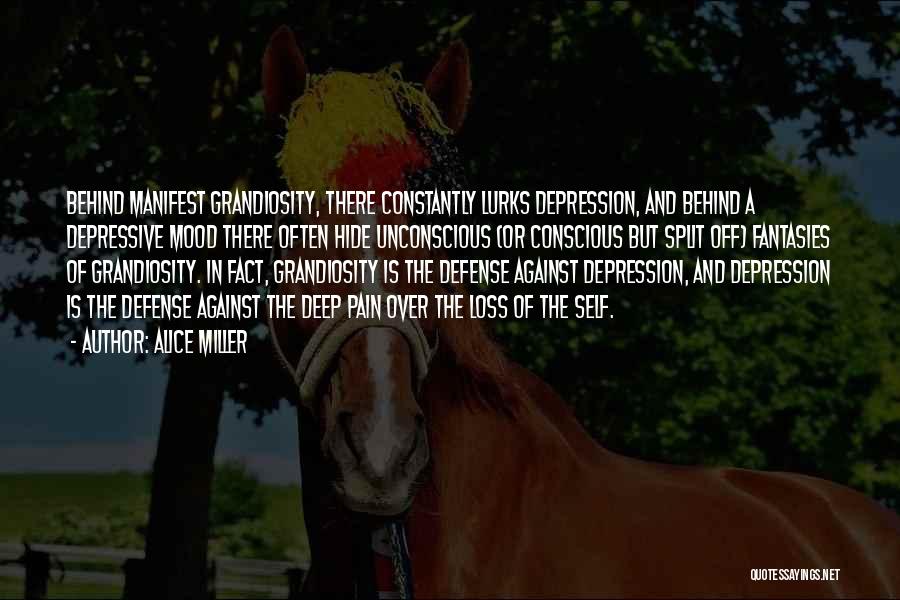 BEHIND MANIFEST GRANDIOSITY, THERE CONSTANTLY LURKS DEPRESSION, AND BEHIND A DEPRESSIVE MOOD THERE OFTEN HIDE UNCONSCIOUS (OR CONSCIOUS BUT SPLIT OFF) FANTASIES OF GRANDIOSITY. IN FACT, GRANDIOSITY IS THE DEFENSE AGAINST DEPRESSION, AND DEPRESSION IS THE DEFENSE AGAINST THE DEEP PAIN OVER THE LOSS OF THE SELF.

- AUTHOR: ALICE MILLER

QUOTESSAYINGS.NET